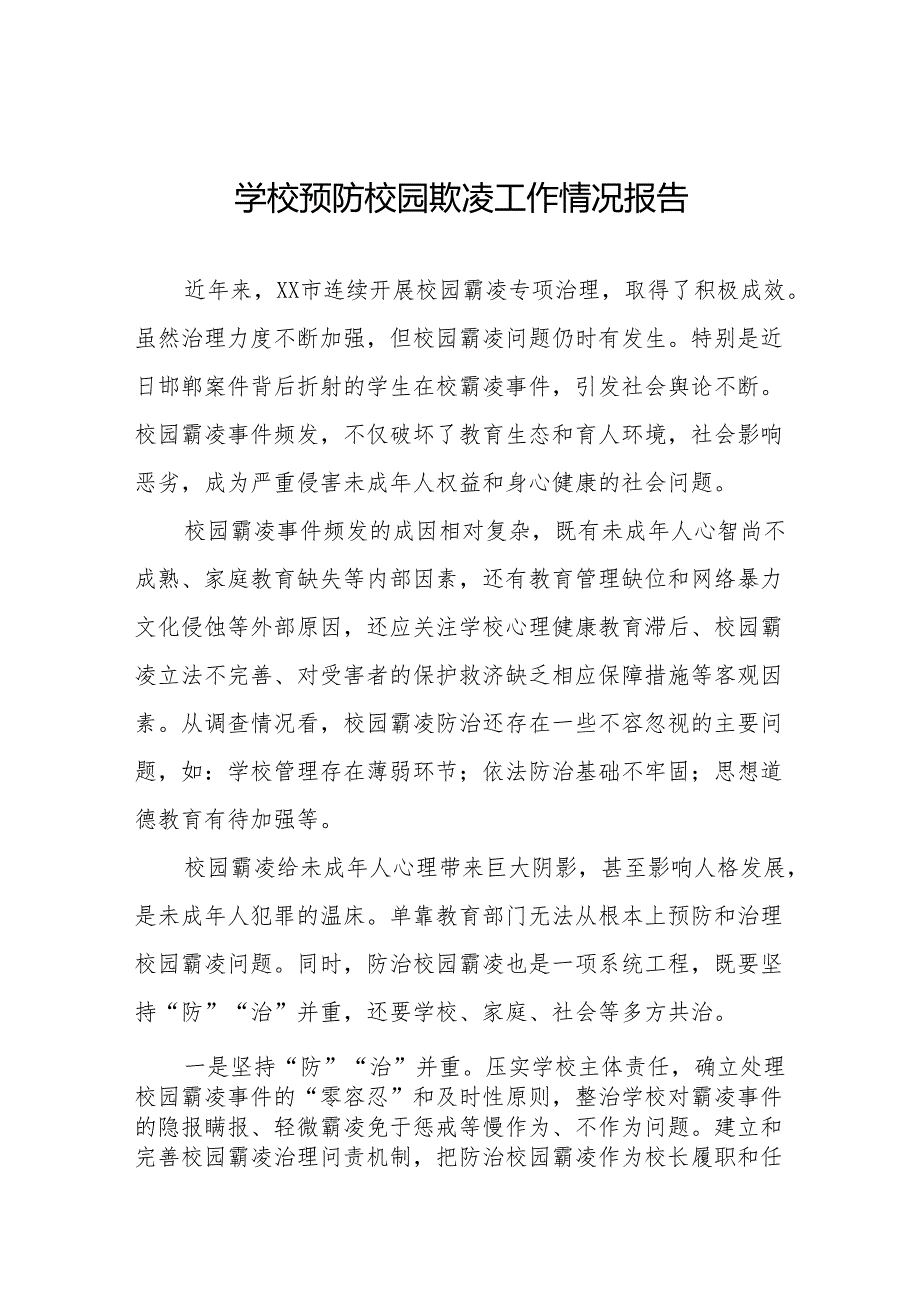 学校预防校园欺凌工作情况报告

近年来，XX市连续开展校园霸凌专项治理，取得了积极成效。虽然治理力度不断加强，但校园霸凌问题仍时有发生。特别是近日邯郸案件背后折射的学生在校霸凌事件，引发社会舆论不断。校园霸凌事件频发，不仅破坏了教育生态和育人环境，社会影响恶劣，成为严重侵害未成年人权益和身心健康的社会问题。

校园霸凌事件频发的成因相对复杂，既有未成年人心智尚不成熟、家庭教育缺失等内部因素，还有教育管理缺位和网络暴力文化侵蚀等外部原因，还应关注学校心理健康教育滞后、校园霸凌立法不完善、对受害者的保护救济缺乏相应保障措施等客观因素。从调查情况看，校园霸凌防治还存在一些不容忽视的主要问题，如：学校管理存在薄弱环节；依法防治基础不牢固；思想道德教育有待加强等。

校园霸凌给未成年人心理带来巨大阴影，甚至影响人格发展，是未成年人犯罪的温床。单靠教育部门无法从根本上预防和治理校园霸凌问题。同时，防治校园霸凌也是一项系统工程，既要坚持“防”“治”并重，还要学校、家庭、社会等多方共治。

一是坚持“防”“治”并重。压实学校主体责任，确立处理校园霸凌事件的“零容忍”和及时性原则，整治学校对霸凌事件的隐报瞒报、轻微霸凌免于惩戒等慢作为、不作为问题。建立和完善校园霸凌治理问责机制，把防治校园霸凌作为校长履职和任